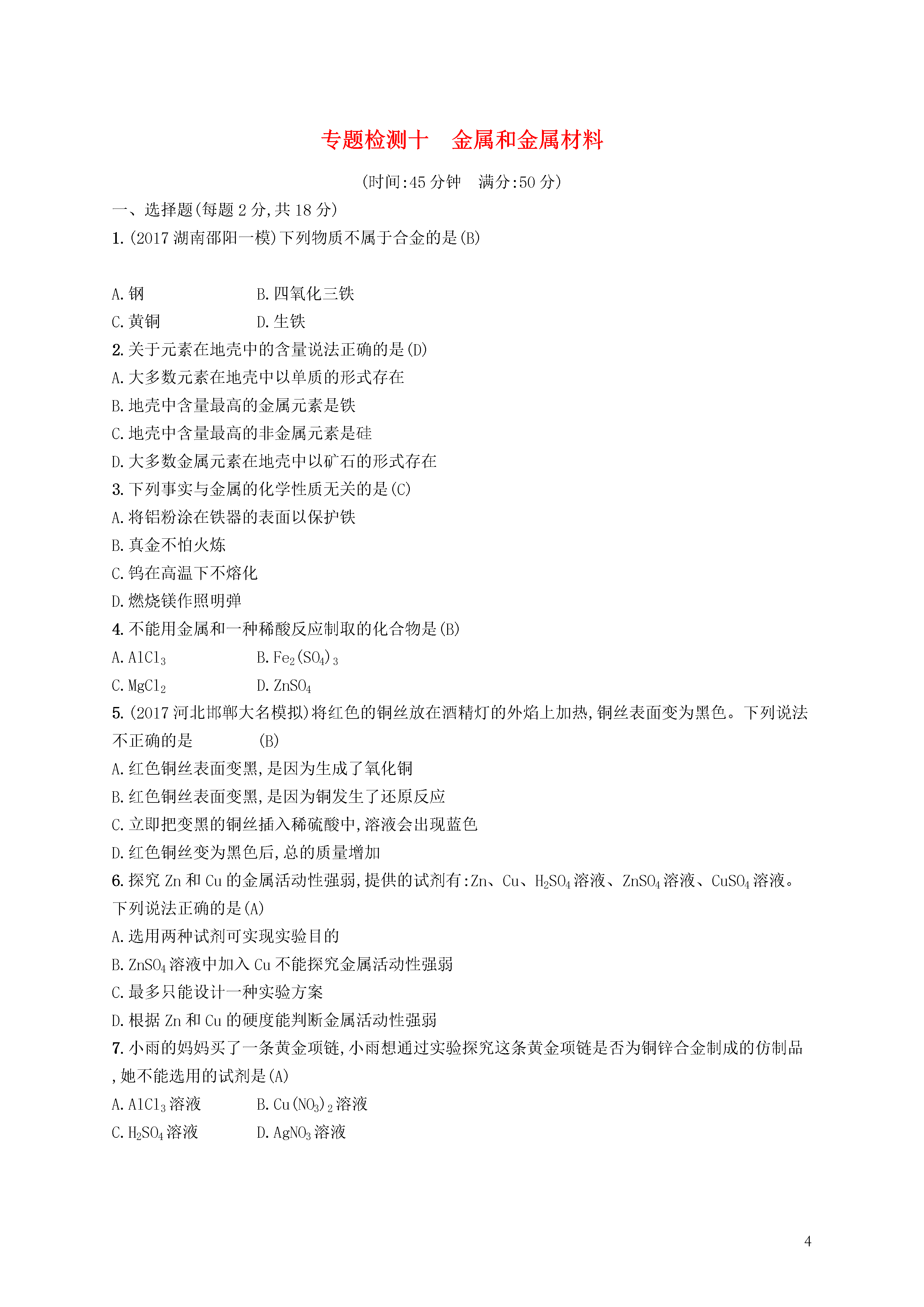 专题检测十　金属和金属材料

(时间:45 分钟　满分:50 分)

一、选择题(每题 2 分,共 18 分)

1. (2017 湖南邵阳一模)下列物质不属于合金的是(B)

A. 钢　　B. 四氧化三铁

C. 黄铜　　D. 生铁

2. 关于元素在地壳中的含量说法正确的是(D)

A. 大多数元素在地壳中以单质的形式存在

B. 地壳中含量最高的金属元素是铁

C. 地壳中含量最高的非金属元素是硅

D. 大多数金属元素在地壳中以矿石的形式存在

3. 下列事实与金属的化学性质无关的是(C)

A. 将铝粉涂在铁器的表面以保护铁

B. 真金不怕火炼

C. 钨在高温下不熔化

D. 燃烧镁作照明弹

4. 不能用金属和一种稀酸反应制取的化合物是(B)

A. $AlCl_3$　　B. $Fe_2(SO_4)_3$

C. $MgCl_2$　　D. $ZnSO_4$

5. (2017 河北邯郸大名模拟)将红色的铜丝放在酒精灯的外焰上加热,铜丝表面变为黑色。下列说法不正确的是　　(B)

A. 红色铜丝表面变黑,是因为生成了氧化铜

B. 红色铜丝表面变黑,是因为铜发生了还原反应

C. 立即把变黑的铜丝插入稀硫酸中,溶液会出现蓝色

D. 红色铜丝变为黑色后,总的质量增加

6. 探究 Zn 和 Cu 的金属活动性强弱,提供的试剂有:Zn、Cu、$H_2SO_4$ 溶液、$ZnSO_4$ 溶液、$CuSO_4$ 溶液。下列说法正确的是(A)

A. 选用两种试剂可实现实验目的

B. $ZnSO_4$ 溶液中加入 Cu 不能探究金属活动性强弱

C. 最多只能设计一种实验方案

D. 根据 Zn 和 Cu 的硬度能判断金属活动性强弱

7. 小雨的妈妈买了一条黄金项链,小雨想通过实验探究这条黄金项链是否为铜锌合金制成的仿制品,她不能选用的试剂是(A)

A. $AlCl_3$ 溶液　　B. $Cu(NO_3)_2$ 溶液

C. $H_2SO_4$ 溶液　　D. $AgNO_3$ 溶液

4